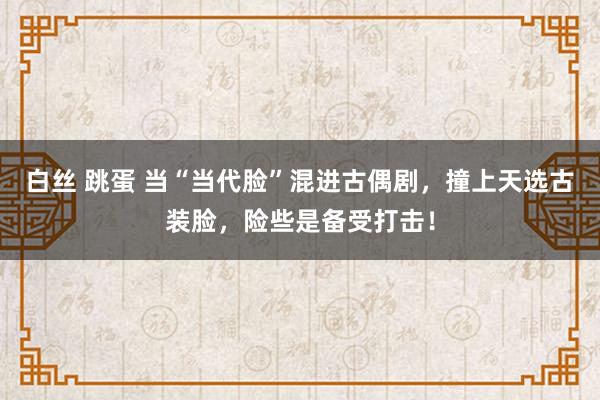 白丝 跳蛋 当“当代脸”混进古偶剧，撞上天选古装脸，险些是备受打击！